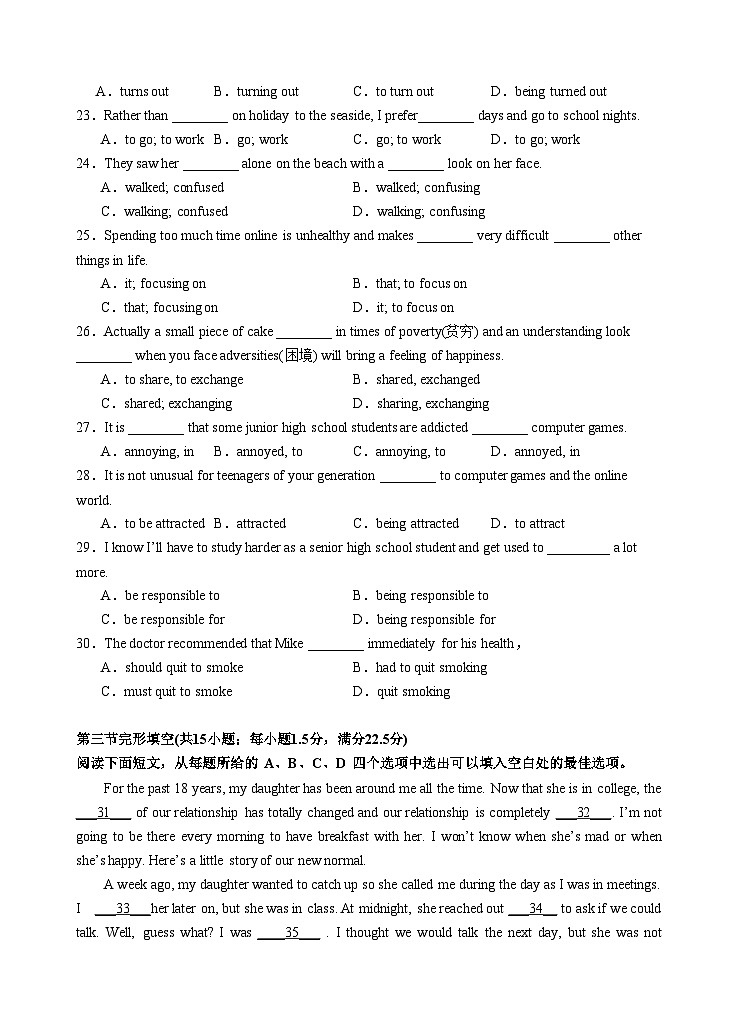 A．turns out　　B．turning out　　C．to turn out　　D．being turned out

23．Rather than ________ on holiday to the seaside, I prefer________ days and go to school nights.

A．to go; to work　B．go; work　　C．go; to work　　D．to go; work

24．They saw her ________ alone on the beach with a ________ look on her face.

A．walked; confused　　B．walked; confusing

C．walking; confused　　D．walking; confusing

25．Spending too much time online is unhealthy and makes ________ very difficult ________ other things in life.

A．it; focusing on　　B．that; to focus on

C．that; focusing on　　D．it; to focus on

26．Actually a small piece of cake ________ in times of poverty(贫穷) and an understanding look ________ when you face adversities(困境) will bring a feeling of happiness.

A．to share, to exchange　　B．shared, exchanged

C．shared; exchanging　　D．sharing, exchanging

27．It is ________ that some junior high school students are addicted ________ computer games.

A．annoying, in　B．annoyed, to　　C．annoying, to　　D．annoyed, in

28．It is not unusual for teenagers of your generation ________ to computer games and the online world.

A．to be attracted　B．attracted　　C．being attracted　　D．to attract

29．I know I'll have to study harder as a senior high school student and get used to _________ a lot more.

A．be responsible to　　B．being responsible to

C．be responsible for　　D．being responsible for

30．The doctor recommended that Mike ________ immediately for his health，

A．should quit to smoke　　B．had to quit smoking

C．must quit to smoke　　D．quit smoking

第三节完形填空(共15小题；每小题1.5分，满分22.5分)

阅读下面短文，从每题所给的 A、B、C、D 四个选项中选出可以填入空白处的最佳选项。

For the past 18 years, my daughter has been around me all the time. Now that she is in college, the ___31___ of our relationship has totally changed and our relationship is completely ___32___. I'm not going to be there every morning to have breakfast with her. I won't know when she's mad or when she's happy. Here's a little story of our new normal.

A week ago, my daughter wanted to catch up so she called me during the day as I was in meetings. I ___33___her later on, but she was in class. At midnight, she reached out ___34___ to ask if we could talk. Well, guess what? I was ___35___ . I thought we would talk the next day, but she was not